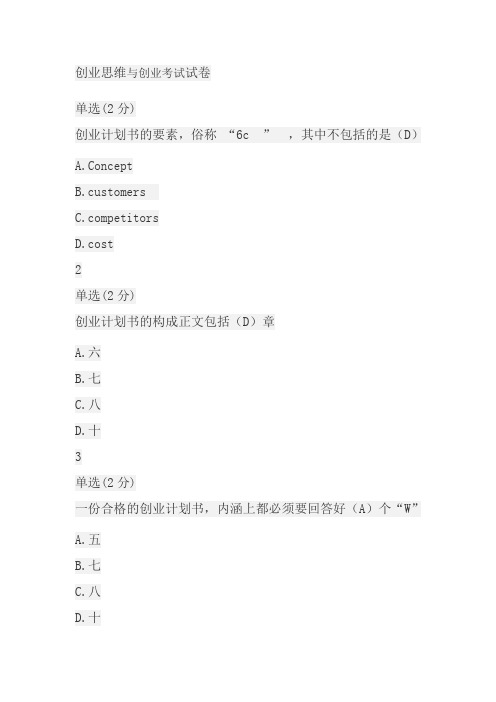 创业思维与创业考试试卷

单选(2 分)

创业计划书的要素，俗称 “6c ” ，其中不包括的是（D）

A. Concept

B. customers

C. competitors

D. cost

2

单选(2 分)

创业计划书的构成正文包括（D）章

A. 六

B. 七

C. 八

D. 十

3

单选(2 分)

一份合格的创业计划书，内涵上都必须要回答好（A）个“W”

A. 五

B. 七

C. 八

D. 十